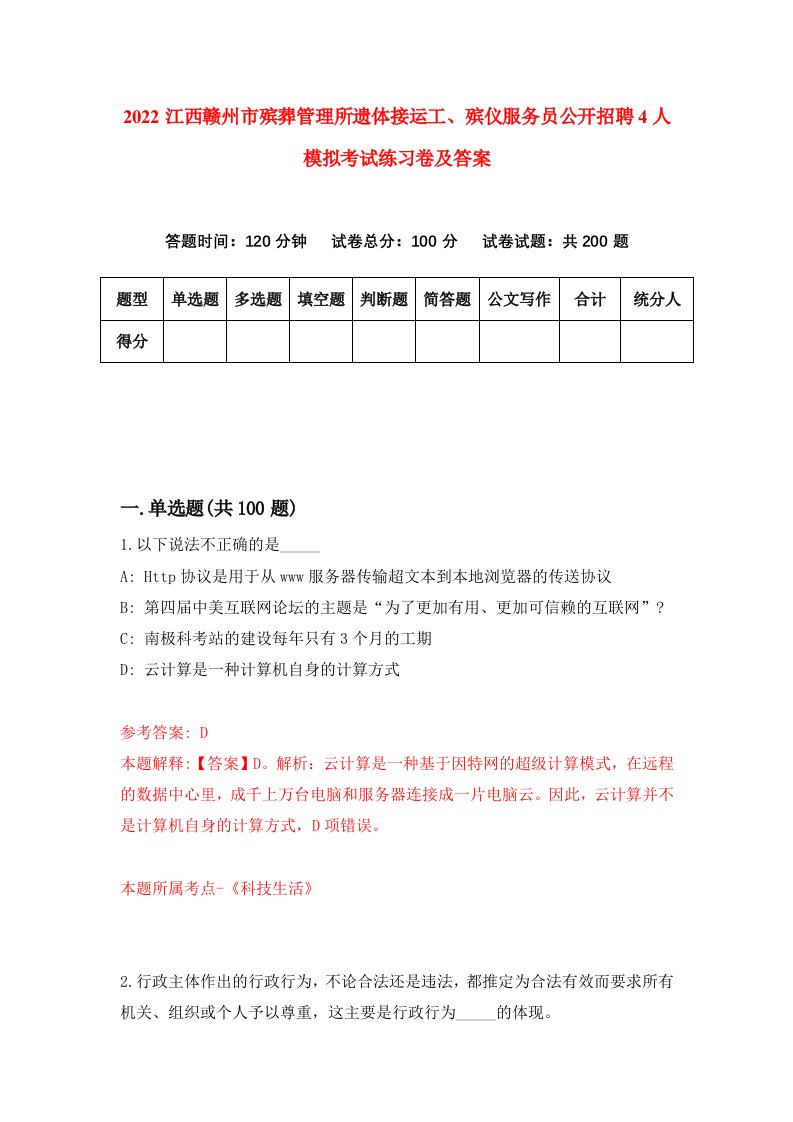 2022 江西赣州市殡葬管理所遗体接运工、殡仪服务员公开招聘 4 人模拟考试练习卷及答案

答题时间：120 分钟　试卷总分：100 分　试卷试题：共 200 题

| 题型 | 单选题 | 多选题 | 填空题 | 判断题 | 简答题 | 公文写作 | 合计 | 统分人 |
|---|---|---|---|---|---|---|---|---|
| 得分 | | | | | | | | |

一.单选题(共 100 题)

1.以下说法不正确的是_____

A: Http 协议是用于从 www 服务器传输超文本到本地浏览器的传送协议

B: 第四届中美互联网论坛的主题是“为了更加有用、更加可信赖的互联网”？

C: 南极科考站的建设每年只有 3 个月的工期

D: 云计算是一种计算机自身的计算方式

参考答案: D

本题解释:【答案】D。解析：云计算是一种基于因特网的超级计算模式，在远程的数据中心里，成千上万台电脑和服务器连接成一片电脑云。因此，云计算并不是计算机自身的计算方式，D 项错误。

本题所属考点-《科技生活》

2.行政主体作出的行政行为，不论合法还是违法，都推定为合法有效而要求所有机关、组织或个人予以尊重，这主要是行政行为_____的体现。